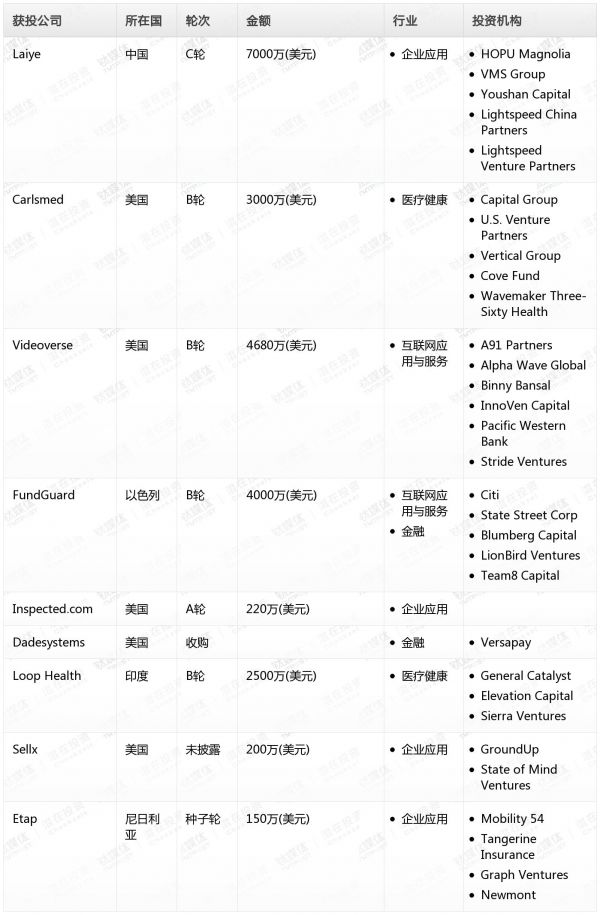 | 获投公司 | 所在国 | 轮次 | 金额 | 行业 | 投资机构 |
|---|---|---|---|---|---|
| Laiye | 中国 | C轮 | 7000万(美元) | • 企业应用 | • HOPU Magnolia • VMS Group • Youshan Capital • Lightspeed China Partners • Lightspeed Venture Partners |
| Carlsmed | 美国 | B轮 | 3000万(美元) | • 医疗健康 | • Capital Group • U.S. Venture Partners • Vertical Group • Cove Fund • Wavemaker Three-Sixty Health |
| Videoverse | 美国 | B轮 | 4680万(美元) | • 互联网应用与服务 | • A91 Partners • Alpha Wave Global • Binny Bansal • InnoVen Capital • Pacific Western Bank • Stride Ventures |
| FundGuard | 以色列 | B轮 | 4000万(美元) | • 互联网应用与服务 • 金融 | • Citi • State Street Corp • Blumberg Capital • LionBird Ventures • Team8 Capital |
| Inspected.com | 美国 | A轮 | 220万(美元) | • 企业应用 | |
| Dadesystems | 美国 | 收购 | | • 金融 | • Versapay |
| Loop Health | 印度 | B轮 | 2500万(美元) | • 医疗健康 | • General Catalyst • Elevation Capital • Sierra Ventures |
| Sellx | 美国 | 未披露 | 200万(美元) | • 企业应用 | • GroundUp • State of Mind Ventures |
| Etap | 尼日利亚 | 种子轮 | 150万(美元) | • 企业应用 | • Mobility 54 • Tangerine Insurance • Graph Ventures • Newmont |